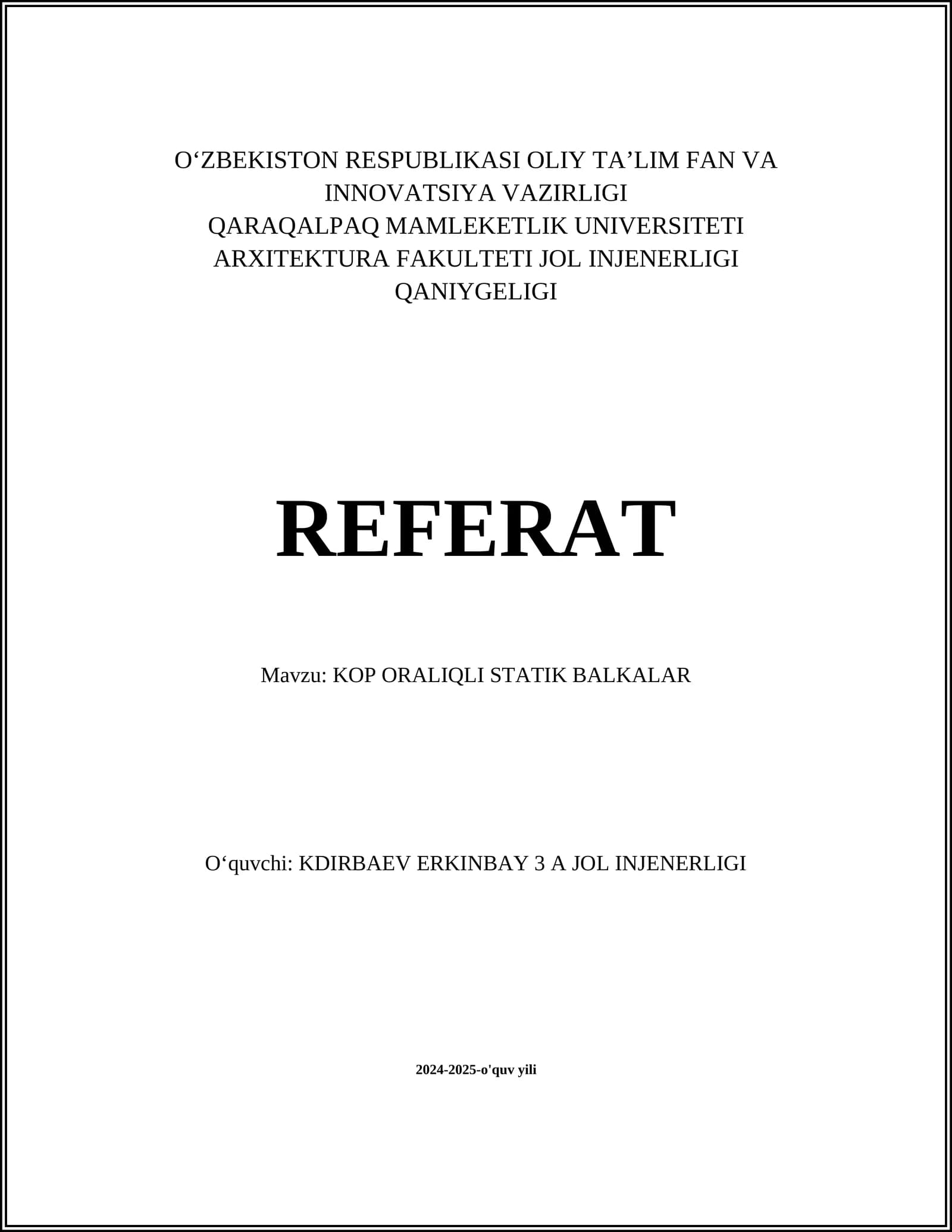 O‘ZBEKISTON RESPUBLIKASI OLIY TA’LIM FAN VA INNOVATSIYA VAZIRLIGI
QARAQALPAQ MAMLEKETLIK UNIVERSITETI
ARXITEKTURA FAKULTETI JOL INJENERLIGI QANIYGELIGI

REFERAT

Mavzu: KOP ORALIQLI STATIK BALKALAR

O‘quvchi: KDIRBAEV ERKINBAY 3 A JOL INJENERLIGI

2024-2025-o'quv yili